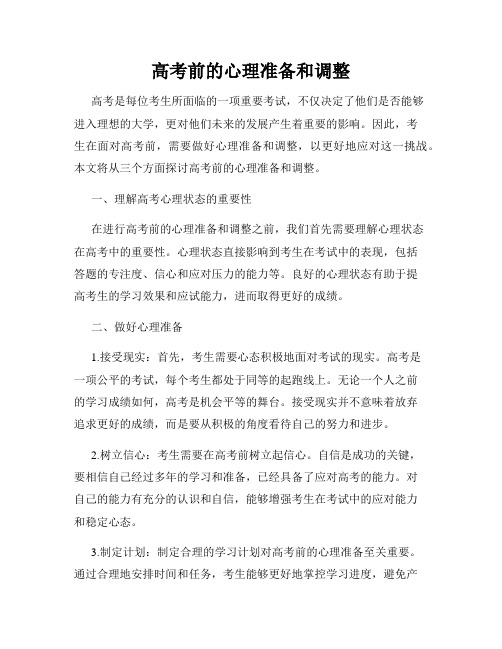 高考前的心理准备和调整

高考是每位考生所面临的一项重要考试，不仅决定了他们是否能够进入理想的大学，更对他们未来的发展产生着重要的影响。因此，考生在面对高考前，需要做好心理准备和调整，以更好地应对这一挑战。本文将从三个方面探讨高考前的心理准备和调整。

一、理解高考心理状态的重要性

在进行高考前的心理准备和调整之前，我们首先需要理解心理状态在高考中的重要性。心理状态直接影响到考生在考试中的表现，包括答题的专注度、信心和应对压力的能力等。良好的心理状态有助于提高考生的学习效果和应试能力，进而取得更好的成绩。

二、做好心理准备

1.接受现实：首先，考生需要心态积极地面对考试的现实。高考是一项公平的考试，每个考生都处于同等的起跑线上。无论一个人之前的学习成绩如何，高考是机会平等的舞台。接受现实并不意味着放弃追求更好的成绩，而是要从积极的角度看待自己的努力和进步。

2.树立信心：考生需要在高考前树立起信心。自信是成功的关键，要相信自己经过多年的学习和准备，已经具备了应对高考的能力。对自己的能力有充分的认识和自信，能够增强考生在考试中的应对能力和稳定心态。

3.制定计划：制定合理的学习计划对高考前的心理准备至关重要。通过合理地安排时间和任务，考生能够更好地掌控学习进度，避免产